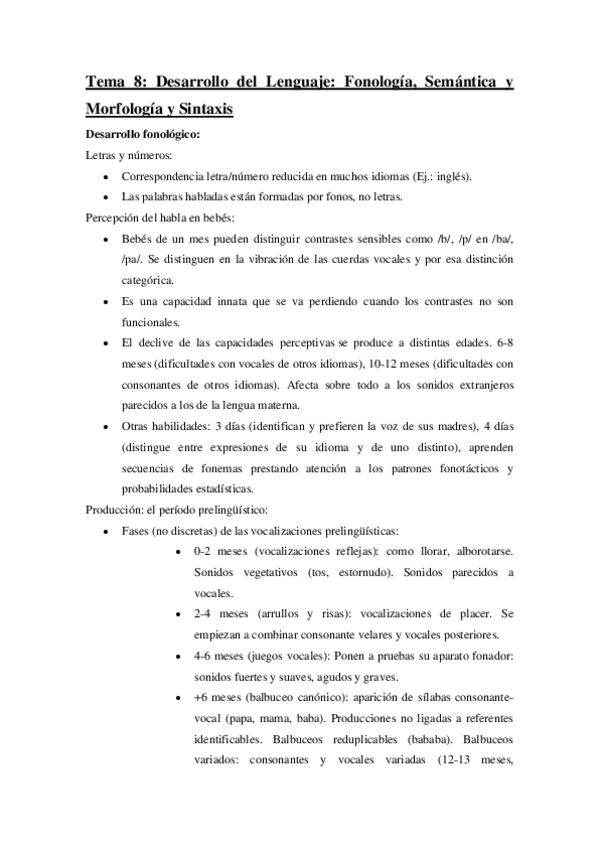 Tema 8: Desarrollo del Lenguaje: Fonología, Semántica y Morfología y Sintaxis

Desarrollo fonológico:

Letras y números:

• Correspondencia letra/número reducida en muchos idiomas (Ej.: inglés).
• Las palabras habladas están formadas por fonos, no letras.

Percepción del habla en bebés:

• Bebés de un mes pueden distinguir contrastes sensibles como /b/, /p/ en /ba/, /pa/. Se distinguen en la vibración de las cuerdas vocales y por esa distinción categórica.
• Es una capacidad innata que se va perdiendo cuando los contrastes no son funcionales.
• El declive de las capacidades perceptivas se produce a distintas edades. 6-8 meses (dificultades con vocales de otros idiomas), 10-12 meses (dificultades con consonantes de otros idiomas). Afecta sobre todo a los sonidos extranjeros parecidos a los de la lengua materna.
• Otras habilidades: 3 días (identifican y prefieren la voz de sus madres), 4 días (distingue entre expresiones de su idioma y de uno distinto), aprenden secuencias de fonemas prestando atención a los patrones fonotácticos y probabilidades estadísticas.

Producción: el período prelingüístico:

• Fases (no discretas) de las vocalizaciones prelingüísticas:
  • 0-2 meses (vocalizaciones reflejas): como llorar, alborotarse. Sonidos vegetativos (tos, estornudo). Sonidos parecidos a vocales.
  • 2-4 meses (arrullos y risas): vocalizaciones de placer. Se empiezan a combinar consonante velares y vocales posteriores.
  • 4-6 meses (juegos vocales): Ponen a pruebas su aparato fonador: sonidos fuertes y suaves, agudos y graves.
  • +6 meses (balbuceo canónico): aparición de sílabas consonante-vocal (papa, mama, baba). Producciones no ligadas a referentes identificables. Balbuceos reduplicables (bababa). Balbuceos variados: consonantes y vocales variadas (12-13 meses,